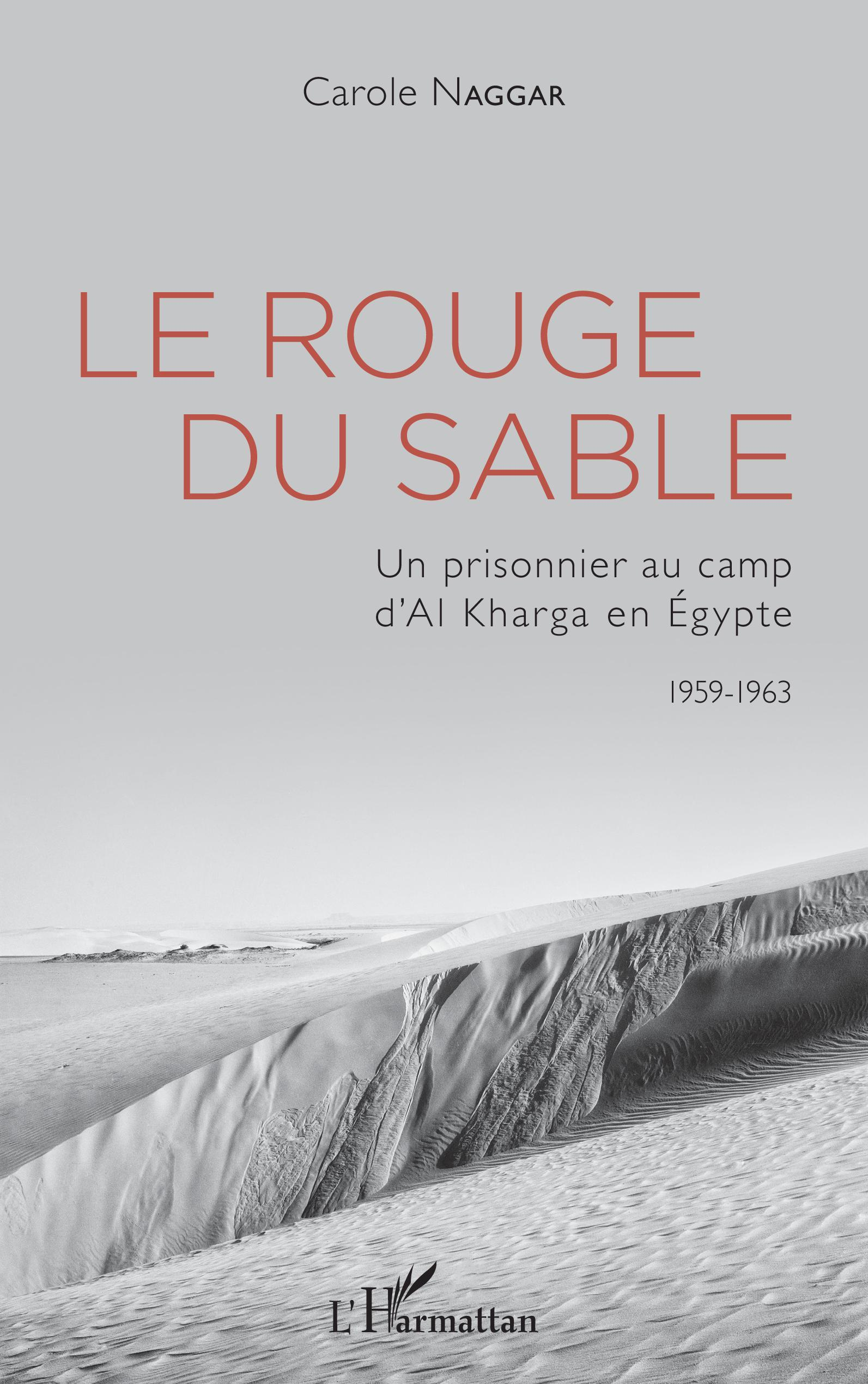 Carole NAGGAR

LE ROUGE DU SABLE

Un prisonnier au camp d'Al Kharga en Égypte

1959-1963

L'Harmattan